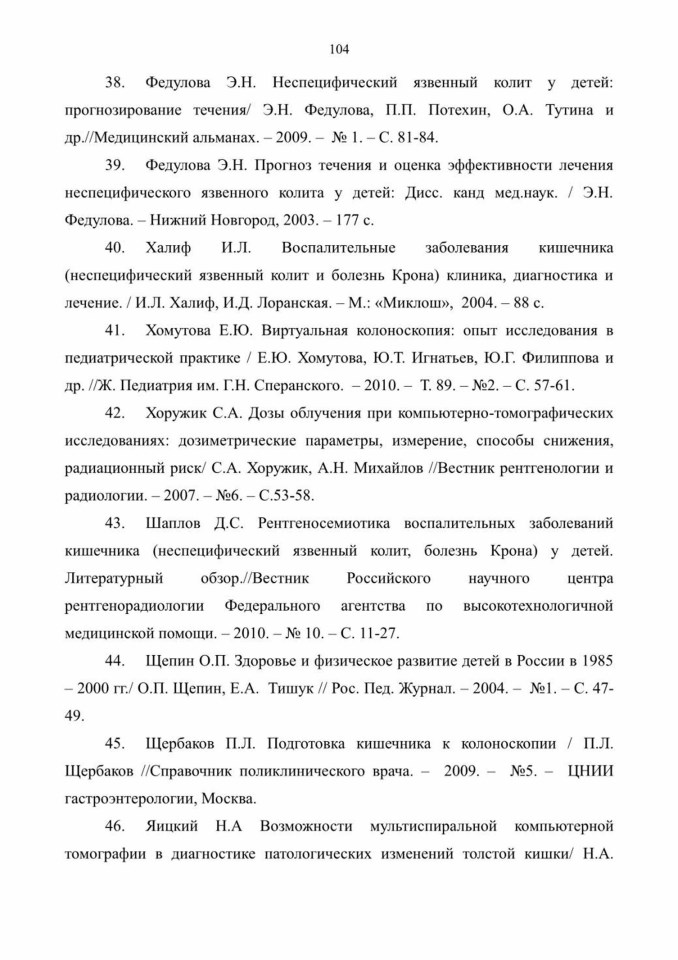 104

38. Федулова Э.Н. Неспецифический язвенный колит у детей: прогнозирование течения/ Э.Н. Федулова, П.П. Потехин, О.А. Тутина и др.//Медицинский альманах. – 2009. – № 1. – С. 81-84.

39. Федулова Э.Н. Прогноз течения и оценка эффективности лечения неспецифического язвенного колита у детей: Дисс. канд мед.наук. / Э.Н. Федулова. – Нижний Новгород, 2003. – 177 с.

40. Халиф И.Л. Воспалительные заболевания кишечника (неспецифический язвенный колит и болезнь Крона) клиника, диагностика и лечение. / И.Л. Халиф, И.Д. Лоранская. – М.: «Миклош», 2004. – 88 с.

41. Хомутова Е.Ю. Виртуальная колоноскопия: опыт исследования в педиатрической практике / Е.Ю. Хомутова, Ю.Т. Игнатьев, Ю.Г. Филиппова и др. //Ж. Педиатрия им. Г.Н. Сперанского. – 2010. – Т. 89. – №2. – С. 57-61.

42. Хоружик С.А. Дозы облучения при компьютерно-томографических исследованиях: дозиметрические параметры, измерение, способы снижения, радиационный риск/ С.А. Хоружик, А.Н. Михайлов //Вестник рентгенологии и радиологии. – 2007. – №6. – С.53-58.

43. Шаплов Д.С. Рентгеносемиотика воспалительных заболеваний кишечника (неспецифический язвенный колит, болезнь Крона) у детей. Литературный обзор.//Вестник Российского научного центра рентгенорадиологии Федерального агентства по высокотехнологичной медицинской помощи. – 2010. – № 10. – С. 11-27.

44. Щепин О.П. Здоровье и физическое развитие детей в России в 1985 – 2000 гг./ О.П. Щепин, Е.А. Тишук // Рос. Пед. Журнал. – 2004. – №1. – С. 47-49.

45. Щербаков П.Л. Подготовка кишечника к колоноскопии / П.Л. Щербаков //Справочник поликлинического врача. – 2009. – №5. – ЦНИИ гастроэнтерологии, Москва.

46. Яицкий Н.А Возможности мультиспиральной компьютерной томографии в диагностике патологических изменений толстой кишки/ Н.А.